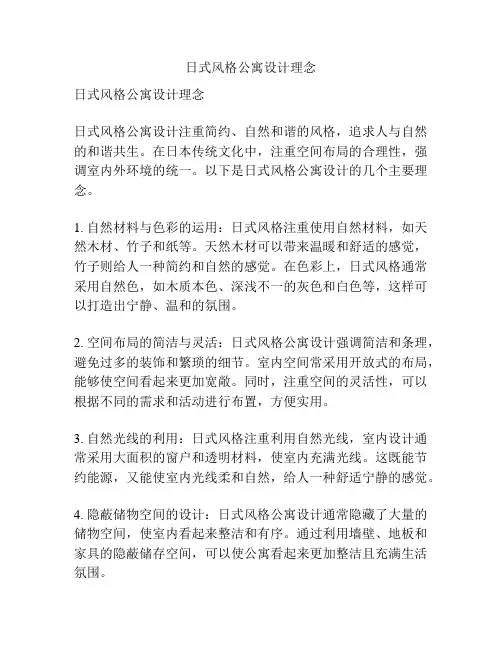 日式风格公寓设计理念

日式风格公寓设计理念

日式风格公寓设计注重简约、自然和谐的风格，追求人与自然的和谐共生。在日本传统文化中，注重空间布局的合理性，强调室内外环境的统一。以下是日式风格公寓设计的几个主要理念。

1. 自然材料与色彩的运用：日式风格注重使用自然材料，如天然木材、竹子和纸等。天然木材可以带来温暖和舒适的感觉，竹子则给人一种简约和自然的感觉。在色彩上，日式风格通常采用自然色，如木质本色、深浅不一的灰色和白色等，这样可以打造出宁静、温和的氛围。

2. 空间布局的简洁与灵活：日式风格公寓设计强调简洁和条理，避免过多的装饰和繁琐的细节。室内空间常采用开放式的布局，能够使空间看起来更加宽敞。同时，注重空间的灵活性，可以根据不同的需求和活动进行布置，方便实用。

3. 自然光线的利用：日式风格注重利用自然光线，室内设计通常采用大面积的窗户和透明材料，使室内充满光线。这既能节约能源，又能使室内光线柔和自然，给人一种舒适宁静的感觉。

4. 隐蔽储物空间的设计：日式风格公寓设计通常隐藏了大量的储物空间，使室内看起来整洁和有序。通过利用墙壁、地板和家具的隐蔽储存空间，可以使公寓看起来更加整洁且充满生活氛围。